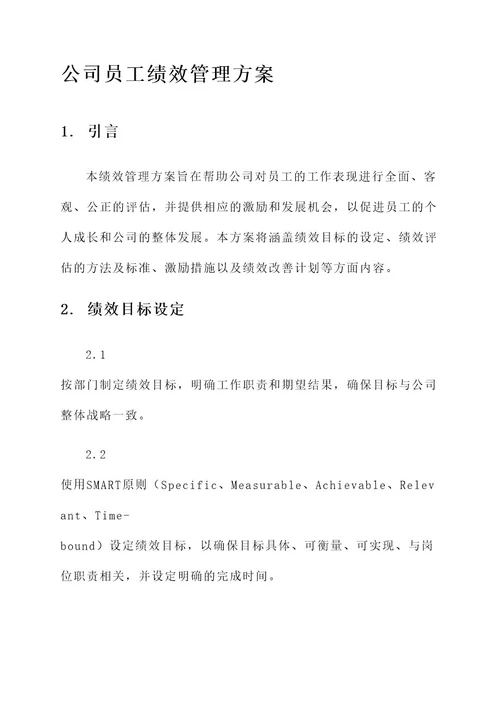 公司员工绩效管理方案

1. 引言

本绩效管理方案旨在帮助公司对员工的工作表现进行全面、客观、公正的评估，并提供相应的激励和发展机会，以促进员工的个人成长和公司的整体发展。本方案将涵盖绩效目标的设定、绩效评估的方法及标准、激励措施以及绩效改善计划等方面内容。

2. 绩效目标设定

2.1

按部门制定绩效目标，明确工作职责和期望结果，确保目标与公司整体战略一致。

2.2

使用SMART原则（Specific、Measurable、Achievable、Relevant、Time-bound）设定绩效目标，以确保目标具体、可衡量、可实现、与岗位职责相关，并设定明确的完成时间。